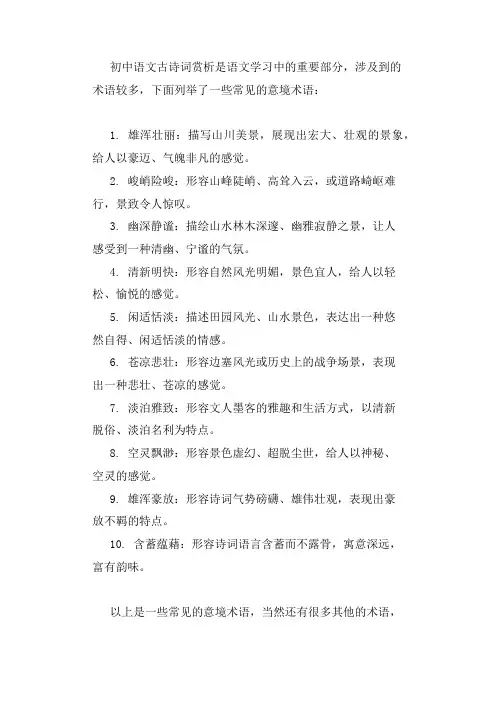 初中语文古诗词赏析是语文学习中的重要部分，涉及到的术语较多，下面列举了一些常见的意境术语：

1. 雄浑壮丽：描写山川美景，展现出宏大、壮观的景象，给人以豪迈、气魄非凡的感觉。

2. 峻峭险峻：形容山峰陡峭、高耸入云，或道路崎岖难行，景致令人惊叹。

3. 幽深静谧：描绘山水林木深邃、幽雅寂静之景，让人感受到一种清幽、宁谧的气氛。

4. 清新明快：形容自然风光明媚，景色宜人，给人以轻松、愉悦的感觉。

5. 闲适恬淡：描述田园风光、山水景色，表达出一种悠然自得、闲适恬淡的情感。

6. 苍凉悲壮：形容边塞风光或历史上的战争场景，表现出一种悲壮、苍凉的感觉。

7. 淡泊雅致：形容文人墨客的雅趣和生活方式，以清新脱俗、淡泊名利为特点。

8. 空灵飘渺：形容景色虚幻、超脱尘世，给人以神秘、空灵的感觉。

9. 雄浑豪放：形容诗词气势磅礴、雄伟壮观，表现出豪放不羁的特点。

10. 含蓄蕴藉：形容诗词语言含蓄而不露骨，寓意深远，富有韵味。

以上是一些常见的意境术语，当然还有很多其他的术语，